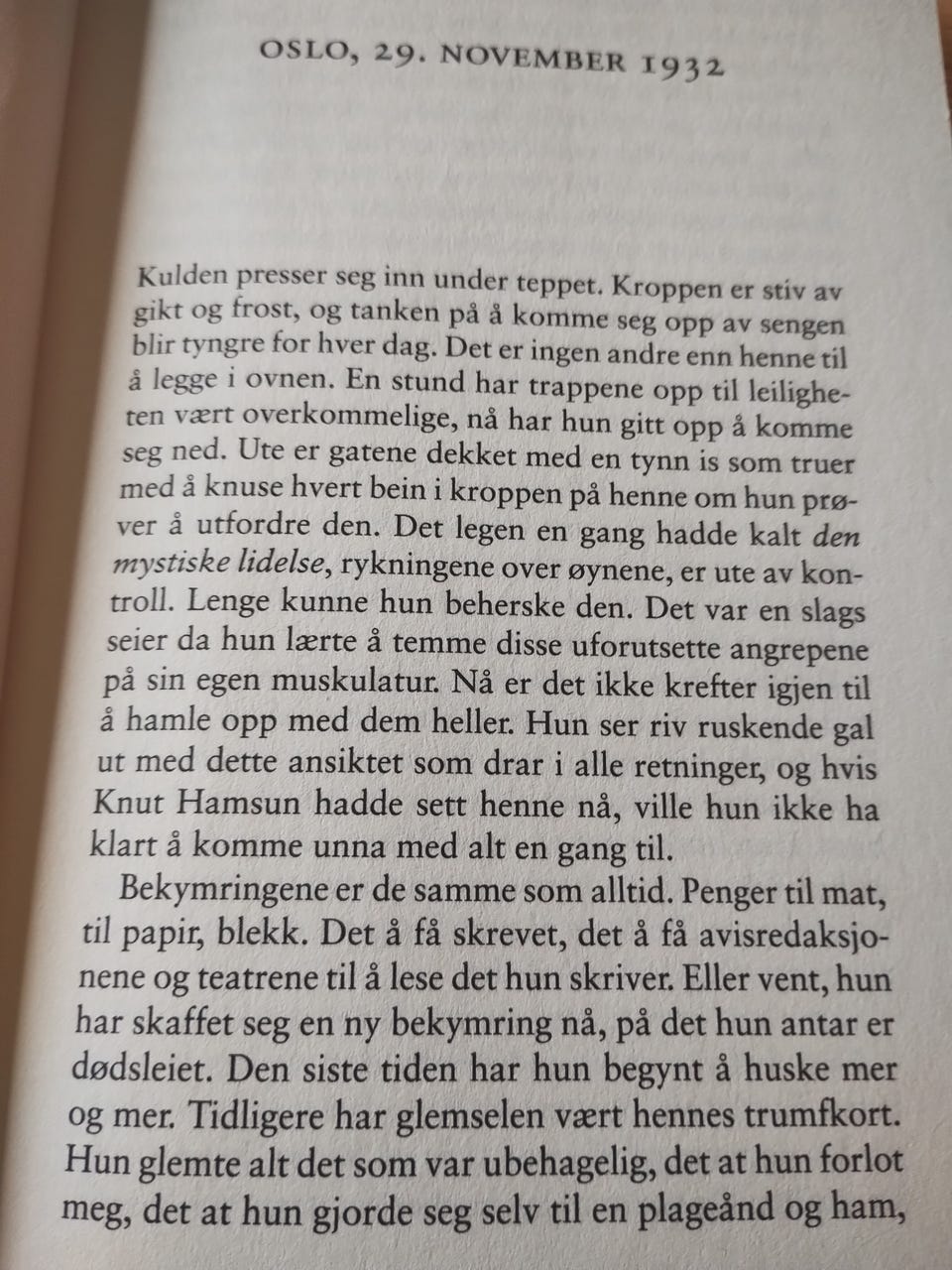 OSLO, 29. NOVEMBER 1932

Kulden presser seg inn under teppet. Kroppen er stiv av gikt og frost, og tanken på å komme seg opp av sengen blir tyngre for hver dag. Det er ingen andre enn henne til å legge i ovnen. En stund har trappene opp til leiligheten vært overkommelige, nå har hun gitt opp å komme seg ned. Ute er gatene dekket med en tynn is som truer med å knuse hvert bein i kroppen på henne om hun prøver å utfordre den. Det legen en gang hadde kalt den mystiske lidelse, rykningene over øynene, er ute av kontroll. Lenge kunne hun beherske den. Det var en slags seier da hun lærte å temme disse uforutsette angrepene på sin egen muskulatur. Nå er det ikke krefter igjen til å hamle opp med dem heller. Hun ser riv ruskende gal ut med dette ansiktet som drar i alle retninger, og hvis Knut Hamsun hadde sett henne nå, ville hun ikke ha klart å komme unna med alt en gang til.

Bekymringene er de samme som alltid. Penger til mat, til papir, blekk. Det å få skrevet, det å få avisredaksjonene og teatrene til å lese det hun skriver. Eller vent, hun har skaffet seg en ny bekymring nå, på det hun antar er dødsleiet. Den siste tiden har hun begynt å huske mer og mer. Tidligere har glemselen vært hennes trumfkort. Hun glemte alt det som var ubehagelig, det at hun forlot meg, det at hun gjorde seg selv til en plageånd og ham,